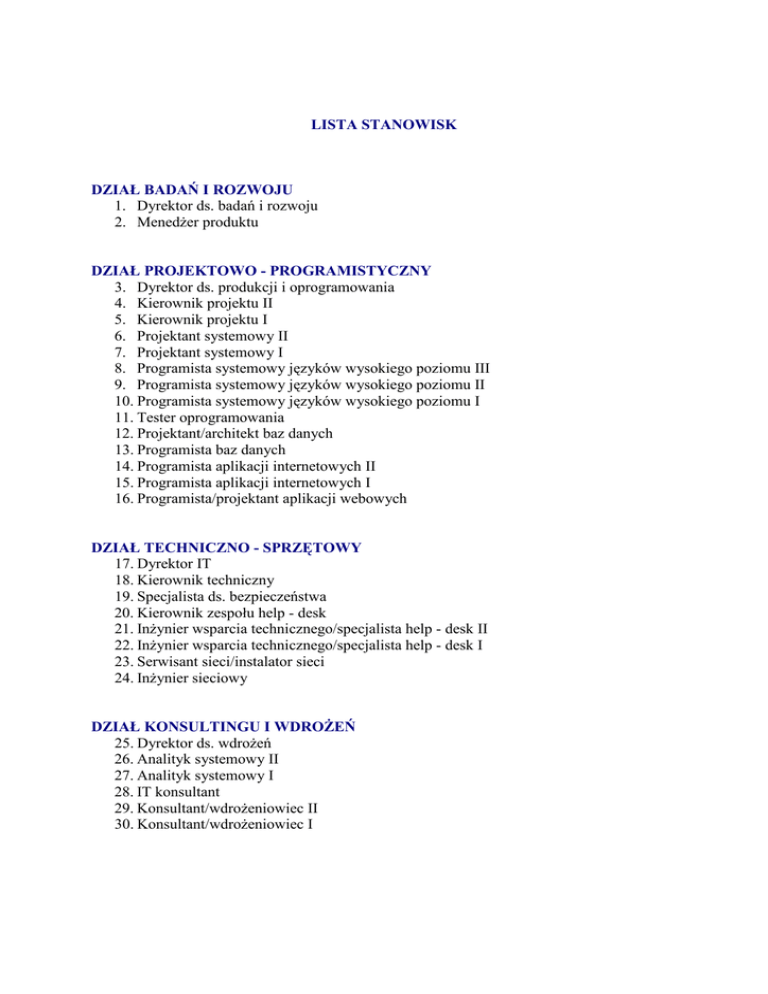 LISTA STANOWISK

DZIAŁ BADAŃ I ROZWOJU
1. Dyrektor ds. badań i rozwoju
2. Menedżer produktu

DZIAŁ PROJEKTOWO - PROGRAMISTYCZNY
3. Dyrektor ds. produkcji i oprogramowania
4. Kierownik projektu II
5. Kierownik projektu I
6. Projektant systemowy II
7. Projektant systemowy I
8. Programista systemowy języków wysokiego poziomu III
9. Programista systemowy języków wysokiego poziomu II
10. Programista systemowy języków wysokiego poziomu I
11. Tester oprogramowania
12. Projektant/architekt baz danych
13. Programista baz danych
14. Programista aplikacji internetowych II
15. Programista aplikacji internetowych I
16. Programista/projektant aplikacji webowych

DZIAŁ TECHNICZNO - SPRZĘTOWY
17. Dyrektor IT
18. Kierownik techniczny
19. Specjalista ds. bezpieczeństwa
20. Kierownik zespołu help - desk
21. Inżynier wsparcia technicznego/specjalista help - desk II
22. Inżynier wsparcia technicznego/specjalista help - desk I
23. Serwisant sieci/instalator sieci
24. Inżynier sieciowy

DZIAŁ KONSULTINGU I WDROŻEŃ
25. Dyrektor ds. wdrożeń
26. Analityk systemowy II
27. Analityk systemowy I
28. IT konsultant
29. Konsultant/wdrożeniowiec II
30. Konsultant/wdrożeniowiec I